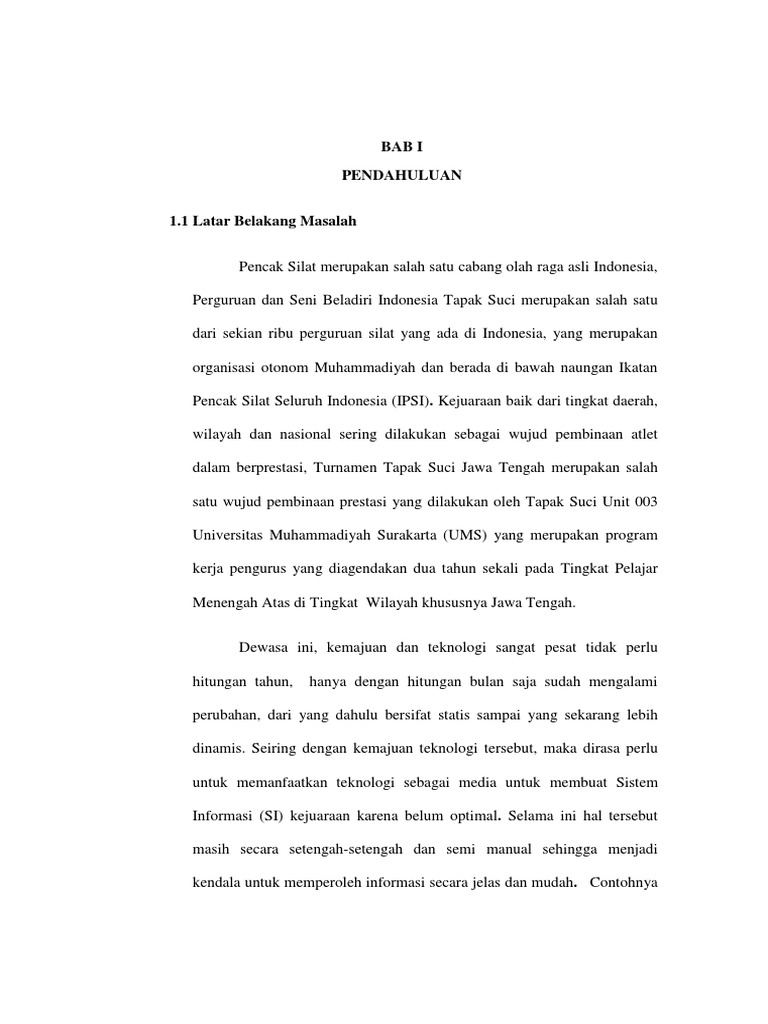 BAB I

PENDAHULUAN

1.1 Latar Belakang Masalah

Pencak Silat merupakan salah satu cabang olah raga asli Indonesia, Perguruan dan Seni Beladiri Indonesia Tapak Suci merupakan salah satu dari sekian ribu perguruan silat yang ada di Indonesia, yang merupakan organisasi otonom Muhammadiyah dan berada di bawah naungan Ikatan Pencak Silat Seluruh Indonesia (IPSI). Kejuaraan baik dari tingkat daerah, wilayah dan nasional sering dilakukan sebagai wujud pembinaan atlet dalam berprestasi, Turnamen Tapak Suci Jawa Tengah merupakan salah satu wujud pembinaan prestasi yang dilakukan oleh Tapak Suci Unit 003 Universitas Muhammadiyah Surakarta (UMS) yang merupakan program kerja pengurus yang diagendakan dua tahun sekali pada Tingkat Pelajar Menengah Atas di Tingkat Wilayah khususnya Jawa Tengah.

Dewasa ini, kemajuan dan teknologi sangat pesat tidak perlu hitungan tahun, hanya dengan hitungan bulan saja sudah mengalami perubahan, dari yang dahulu bersifat statis sampai yang sekarang lebih dinamis. Seiring dengan kemajuan teknologi tersebut, maka dirasa perlu untuk memanfaatkan teknologi sebagai media untuk membuat Sistem Informasi (SI) kejuaraan karena belum optimal. Selama ini hal tersebut masih secara setengah-setengah dan semi manual sehingga menjadi kendala untuk memperoleh informasi secara jelas dan mudah. Contohnya